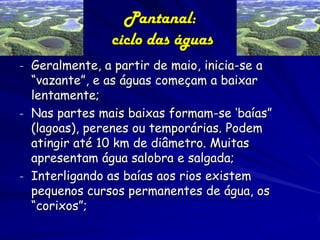 Pantanal:
ciclo das águas

- Geralmente, a partir de maio, inicia-se a "vazante", e as águas começam a baixar lentamente;
- Nas partes mais baixas formam-se 'baías" (lagoas), perenes ou temporárias. Podem atingir até 10 km de diâmetro. Muitas apresentam água salobra e salgada;
- Interligando as baías aos rios existem pequenos cursos permanentes de água, os "corixos";